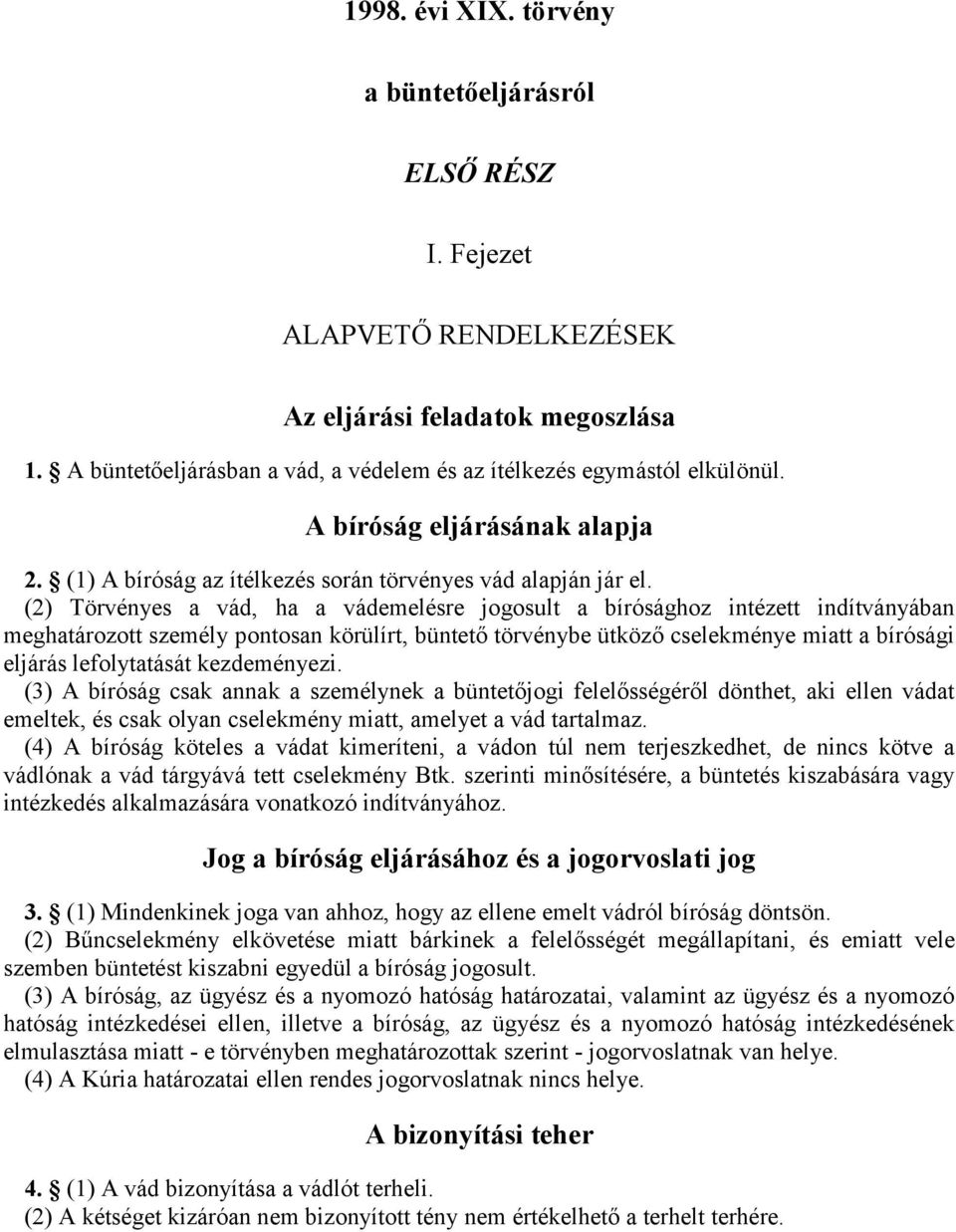 1998. évi XIX. törvény

a büntetőeljárásról

ELSŐ RÉSZ

I. Fejezet

ALAPVETŐ RENDELKEZÉSEK

Az eljárási feladatok megoszlása

1. § A büntetőeljárásban a vád, a védelem és az ítélkezés egymástól elkülönül.

A bíróság eljárásának alapja

2. § (1) A bíróság az ítélkezés során törvényes vád alapján jár el.
(2) Törvényes a vád, ha a vádemelésre jogosult a bírósághoz intézett indítványában meghatározott személy pontosan körülírt, büntető törvénybe ütköző cselekménye miatt a bírósági eljárás lefolytatását kezdeményezi.
(3) A bíróság csak annak a személynek a büntetőjogi felelősségéről dönthet, aki ellen vádat emeltek, és csak olyan cselekmény miatt, amelyet a vád tartalmaz.
(4) A bíróság köteles a vádat kimeríteni, a vádon túl nem terjeszkedhet, de nincs kötve a vádlónak a vád tárgyává tett cselekmény Btk. szerinti minősítésére, a büntetés kiszabására vagy intézkedés alkalmazására vonatkozó indítványához.

Jog a bíróság eljárásához és a jogorvoslati jog

3. § (1) Mindenkinek joga van ahhoz, hogy az ellene emelt vádról bíróság döntsön.
(2) Bűncselekmény elkövetése miatt bárkinek a felelősségét megállapítani, és emiatt vele szemben büntetést kiszabni egyedül a bíróság jogosult.
(3) A bíróság, az ügyész és a nyomozó hatóság határozatai, valamint az ügyész és a nyomozó hatóság intézkedései ellen, illetve a bíróság, az ügyész és a nyomozó hatóság intézkedésének elmulasztása miatt - e törvényben meghatározottak szerint - jogorvoslatnak van helye.
(4) A Kúria határozatai ellen rendes jogorvoslatnak nincs helye.

A bizonyítási teher

4. § (1) A vád bizonyítása a vádlót terheli.
(2) A kétséget kizáróan nem bizonyított tény nem értékelhető a terhelt terhére.